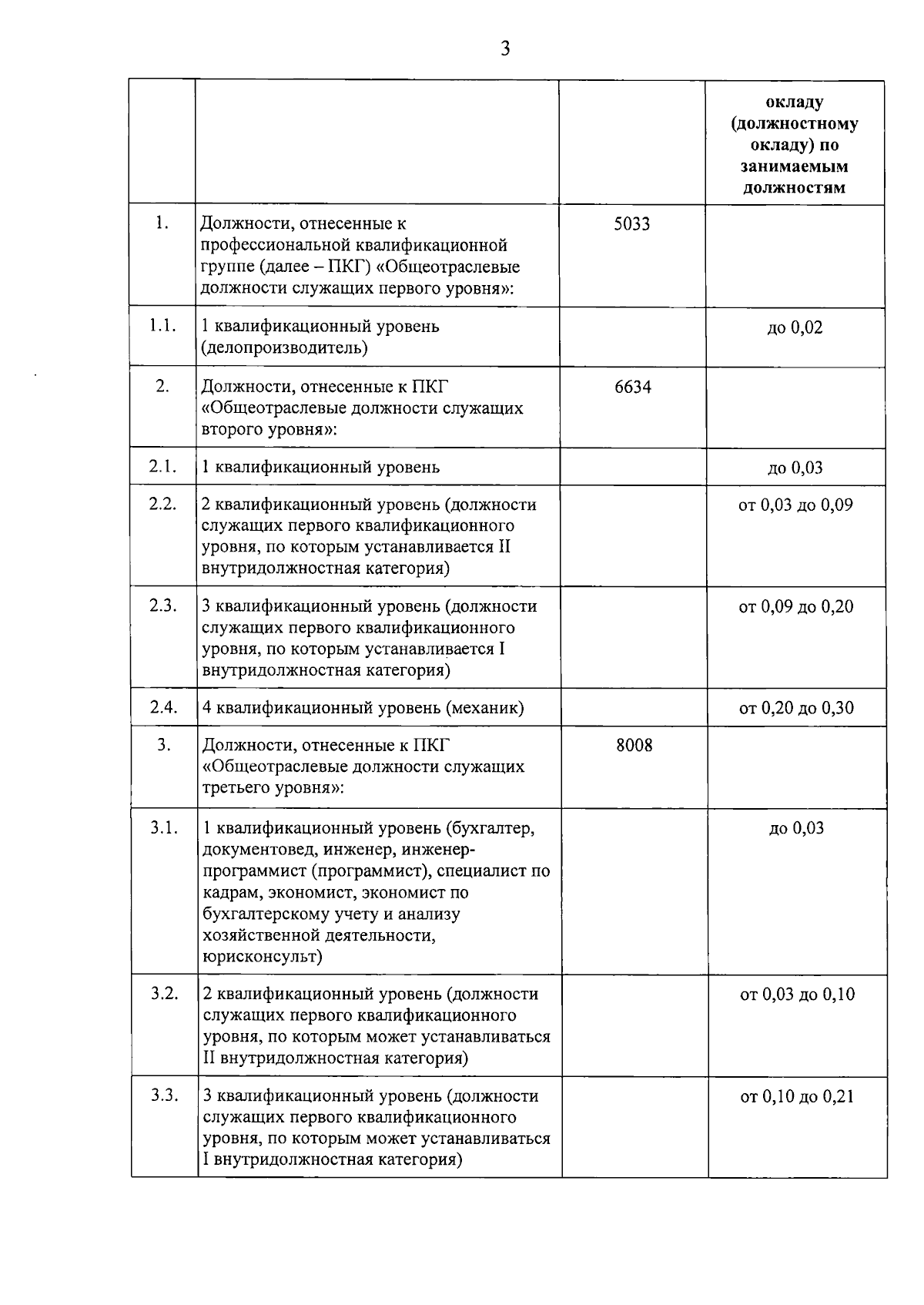 3

| | | | окладу (должностному окладу) по занимаемым должностям |
|---|---|---|---|
| 1. | Должности, отнесенные к профессиональной квалификационной группе (далее – ПКГ) «Общеотраслевые должности служащих первого уровня»: | 5033 | |
| 1.1. | 1 квалификационный уровень (делопроизводитель) | | до 0,02 |
| 2. | Должности, отнесенные к ПКГ «Общеотраслевые должности служащих второго уровня»: | 6634 | |
| 2.1. | 1 квалификационный уровень | | до 0,03 |
| 2.2. | 2 квалификационный уровень (должности служащих первого квалификационного уровня, по которым устанавливается II внутридолжностная категория) | | от 0,03 до 0,09 |
| 2.3. | 3 квалификационный уровень (должности служащих первого квалификационного уровня, по которым устанавливается I внутридолжностная категория) | | от 0,09 до 0,20 |
| 2.4. | 4 квалификационный уровень (механик) | | от 0,20 до 0,30 |
| 3. | Должности, отнесенные к ПКГ «Общеотраслевые должности служащих третьего уровня»: | 8008 | |
| 3.1. | 1 квалификационный уровень (бухгалтер, документовед, инженер, инженер-программист (программист), специалист по кадрам, экономист, экономист по бухгалтерскому учету и анализу хозяйственной деятельности, юрисконсульт) | | до 0,03 |
| 3.2. | 2 квалификационный уровень (должности служащих первого квалификационного уровня, по которым может устанавливаться II внутридолжностная категория) | | от 0,03 до 0,10 |
| 3.3. | 3 квалификационный уровень (должности служащих первого квалификационного уровня, по которым может устанавливаться I внутридолжностная категория) | | от 0,10 до 0,21 |